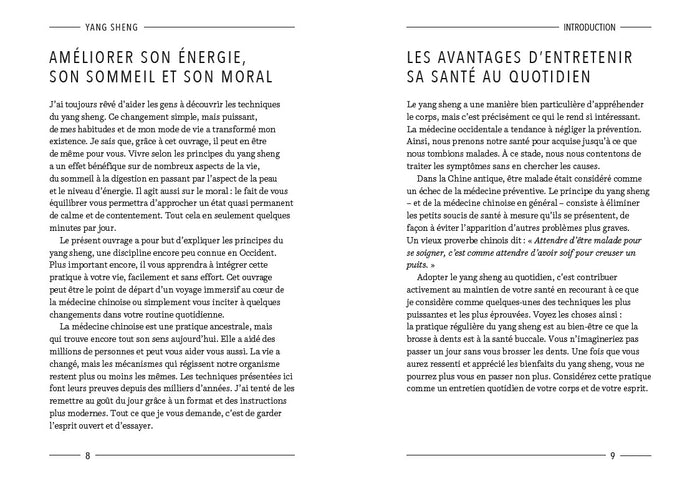 YANG SHENG

AMÉLIORER SON ÉNERGIE, SON SOMMEIL ET SON MORAL

J'ai toujours rêvé d'aider les gens à découvrir les techniques du yang sheng. Ce changement simple, mais puissant, de mes habitudes et de mon mode de vie a transformé mon existence. Je sais que, grâce à cet ouvrage, il peut en être de même pour vous. Vivre selon les principes du yang sheng a un effet bénéfique sur de nombreux aspects de la vie, du sommeil à la digestion en passant par l'aspect de la peau et le niveau d'énergie. Il agit aussi sur le moral : le fait de vous équilibrer vous permettra d'approcher un état quasi permanent de calme et de contentement. Tout cela en seulement quelques minutes par jour.

Le présent ouvrage a pour but d'expliquer les principes du yang sheng, une discipline encore peu connue en Occident. Plus important encore, il vous apprendra à intégrer cette pratique à votre vie, facilement et sans effort. Cet ouvrage peut être le point de départ d'un voyage immersif au cœur de la médecine chinoise ou simplement vous inciter à quelques changements dans votre routine quotidienne.

La médecine chinoise est une pratique ancestrale, mais qui trouve encore tout son sens aujourd'hui. Elle a aidé des millions de personnes et peut vous aider vous aussi. La vie a changé, mais les mécanismes qui régissent notre organisme restent plus ou moins les mêmes. Les techniques présentées ici font leurs preuves depuis des milliers d'années. J'ai tenté de les remettre au goût du jour grâce à un format et des instructions plus modernes. Tout ce que je vous demande, c'est de garder l'esprit ouvert et d'essayer.

8

INTRODUCTION

LES AVANTAGES D'ENTRETENIR SA SANTÉ AU QUOTIDIEN

Le yang sheng a une manière bien particulière d'appréhender le corps, mais c'est précisément ce qui le rend si intéressant. La médecine occidentale a tendance à négliger la prévention. Ainsi, nous prenons notre santé pour acquise jusqu'à ce que nous tombions malades. À ce stade, nous nous contentons de traiter les symptômes sans en chercher les causes.

Dans la Chine antique, être malade était considéré comme un échec de la médecine préventive. Le principe du yang sheng – et de la médecine chinoise en général – consiste à éliminer les petits soucis de santé à mesure qu'ils se présentent, de façon à éviter l'apparition d'autres problèmes plus graves. Un vieux proverbe chinois dit : « Attendre d'être malade pour se soigner, c'est comme attendre d'avoir soif pour creuser un puits. »

Adopter le yang sheng au quotidien, c'est contribuer activement au maintien de votre santé en recourant à ce que je considère comme quelques-unes des techniques les plus puissantes et les plus éprouvées. Voyez les choses ainsi : la pratique régulière du yang sheng est au bien-être ce que la brosse à dents est à la santé buccale. Vous n'imagineriez pas passer un jour sans vous brosser les dents. Une fois que vous aurez ressenti et apprécié les bienfaits du yang sheng, vous ne pourrez plus vous en passer non plus. Considérez cette pratique comme un entretien quotidien de votre corps et de votre esprit.

9